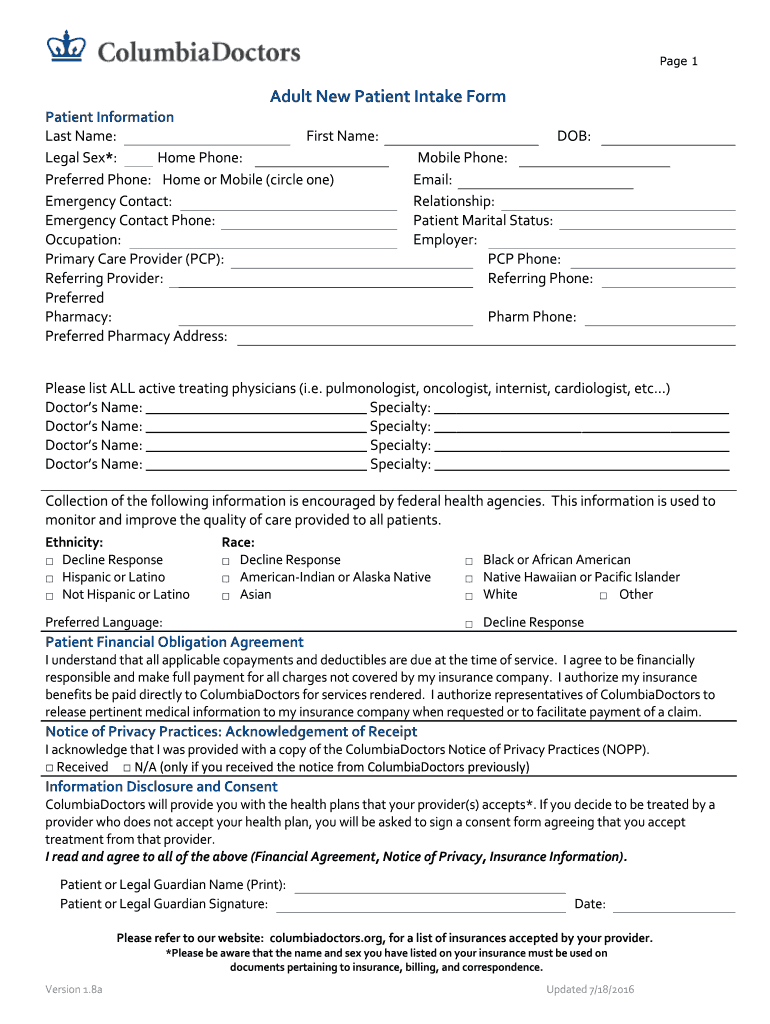 ColumbiaDoctors

Page 1

Adult New Patient Intake Form

Patient Information
Last Name: First Name: DOB:
Legal Sex*: Home Phone: Mobile Phone:
Preferred Phone: Home or Mobile (circle one) Email:
Emergency Contact: Relationship:
Emergency Contact Phone: Patient Marital Status:
Occupation: Employer:
Primary Care Provider (PCP): PCP Phone:
Referring Provider: Referring Phone:
Preferred Pharmacy: Pharm Phone:
Preferred Pharmacy Address:

Please list ALL active treating physicians (i.e. pulmonologist, oncologist, internist, cardiologist, etc…)
Doctor's Name: Specialty:
Doctor's Name: Specialty:
Doctor's Name: Specialty:
Doctor's Name: Specialty:

Collection of the following information is encouraged by federal health agencies. This information is used to monitor and improve the quality of care provided to all patients.

Ethnicity:
□ Decline Response
□ Hispanic or Latino
□ Not Hispanic or Latino

Race:
□ Decline Response
□ American-Indian or Alaska Native
□ Asian
□ Black or African American
□ Native Hawaiian or Pacific Islander
□ White □ Other

Preferred Language: □ Decline Response

Patient Financial Obligation Agreement
I understand that all applicable copayments and deductibles are due at the time of service. I agree to be financially responsible and make full payment for all charges not covered by my insurance company. I authorize my insurance benefits be paid directly to ColumbiaDoctors for services rendered. I authorize representatives of ColumbiaDoctors to release pertinent medical information to my insurance company when requested or to facilitate payment of a claim.

Notice of Privacy Practices: Acknowledgement of Receipt
I acknowledge that I was provided with a copy of the ColumbiaDoctors Notice of Privacy Practices (NOPP).
□ Received □ N/A (only if you received the notice from ColumbiaDoctors previously)

Information Disclosure and Consent
ColumbiaDoctors will provide you with the health plans that your provider(s) accepts*. If you decide to be treated by a provider who does not accept your health plan, you will be asked to sign a consent form agreeing that you accept treatment from that provider.
I read and agree to all of the above (Financial Agreement, Notice of Privacy, Insurance Information).

Patient or Legal Guardian Name (Print):
Patient or Legal Guardian Signature: Date:

Please refer to our website: columbiadoctors.org, for a list of insurances accepted by your provider.
*Please be aware that the name and sex you have listed on your insurance must be used on documents pertaining to insurance, billing, and correspondence.

Version 1.8a Updated 7/18/2016